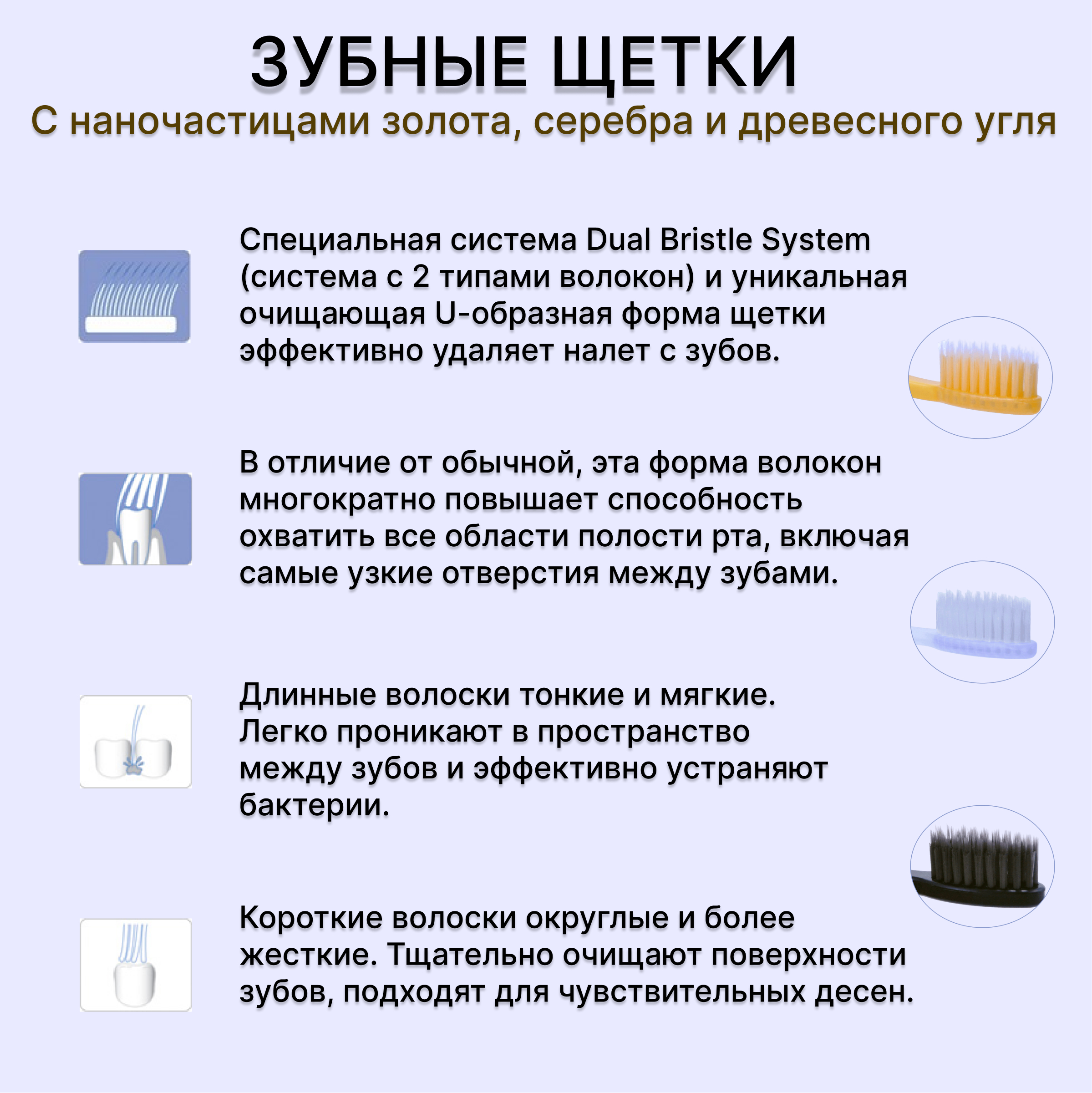 ЗУБНЫЕ ЩЕТКИ
С наночастицами золота, серебра и древесного угля

Специальная система Dual Bristle System (система с 2 типами волокон) и уникальная очищающая U-образная форма щетки эффективно удаляет налет с зубов.

В отличие от обычной, эта форма волокон многократно повышает способность охватить все области полости рта, включая самые узкие отверстия между зубами.

Длинные волоски тонкие и мягкие. Легко проникают в пространство между зубов и эффективно устраняют бактерии.

Короткие волоски округлые и более жесткие. Тщательно очищают поверхности зубов, подходят для чувствительных десен.